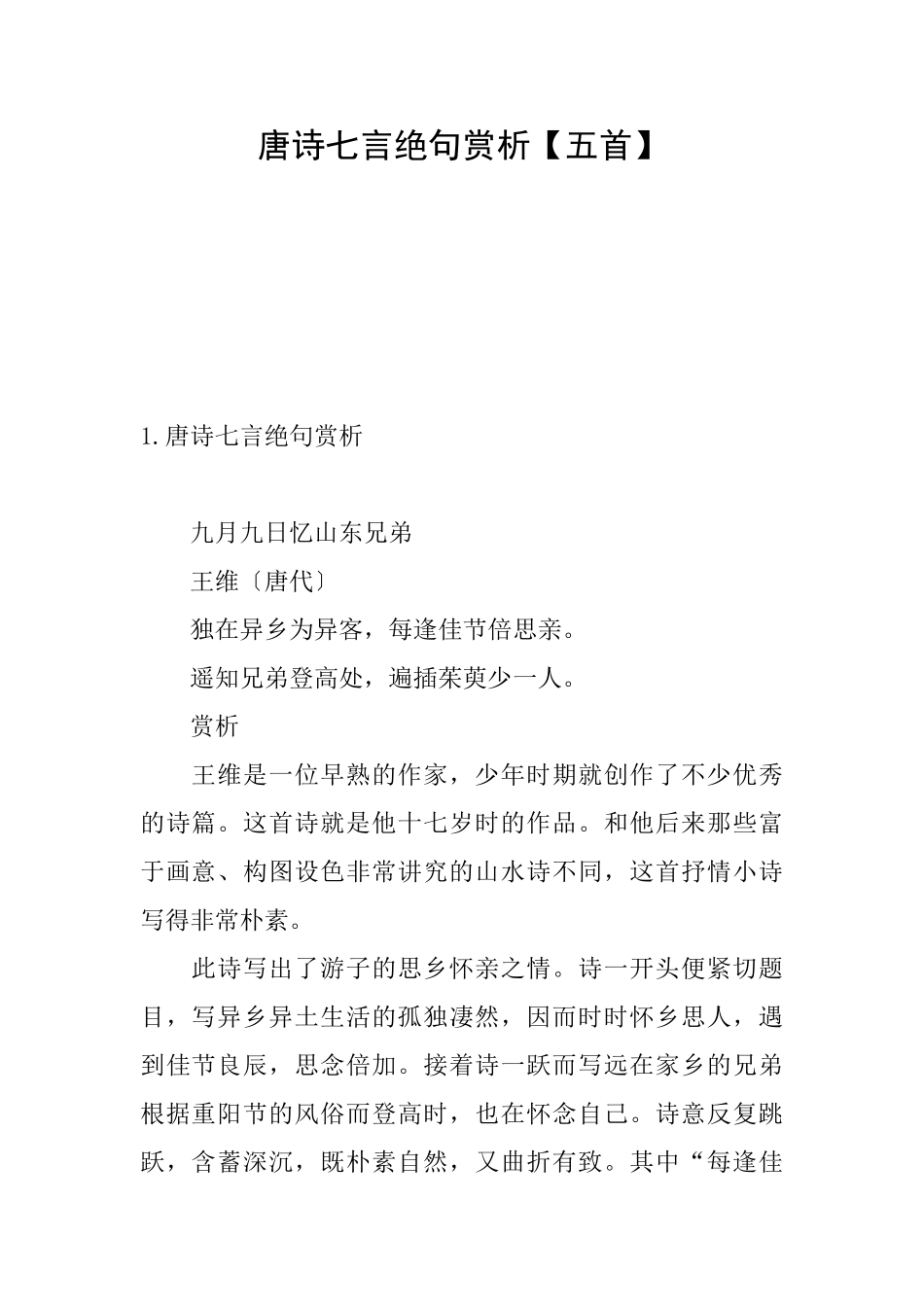 唐诗七言绝句赏析【五首】

1.唐诗七言绝句赏析

九月九日忆山东兄弟

王维〔唐代〕

独在异乡为异客，每逢佳节倍思亲。

遥知兄弟登高处，遍插茱萸少一人。

赏析

王维是一位早熟的作家，少年时期就创作了不少优秀的诗篇。这首诗就是他十七岁时的作品。和他后来那些富于画意、构图设色非常讲究的山水诗不同，这首抒情小诗写得非常朴素。

此诗写出了游子的思乡怀亲之情。诗一开头便紧切题目，写异乡异土生活的孤独凄然，因而时时怀乡思人，遇到佳节良辰，思念倍加。接着诗一跃而写远在家乡的兄弟根据重阳节的风俗而登高时，也在怀念自己。诗意反复跳跃，含蓄深沉，既朴素自然，又曲折有致。其中“每逢佳